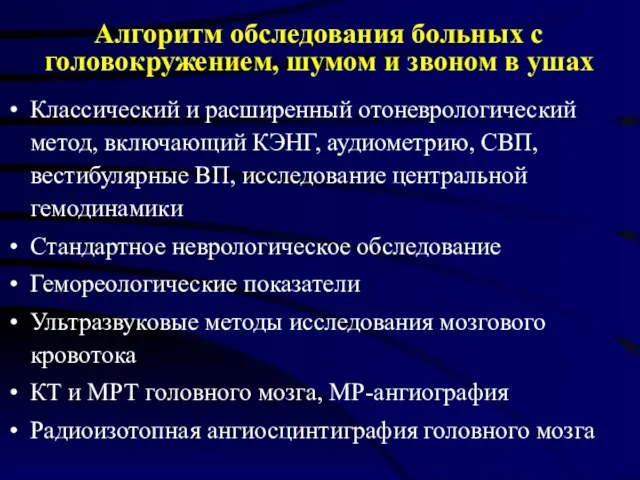 Алгоритм обследования больных с головокружением, шумом и звоном в ушах

• Классический и расширенный отоневрологический метод, включающий КЭНГ, аудиометрию, СВП, вестибулярные ВП, исследование центральной гемодинамики
• Стандартное неврологическое обследование
• Гемореологические показатели
• Ультразвуковые методы исследования мозгового кровотока
• КТ и МРТ головного мозга, МР-ангиография
• Радиоизотопная ангиосцинтиграфия головного мозга